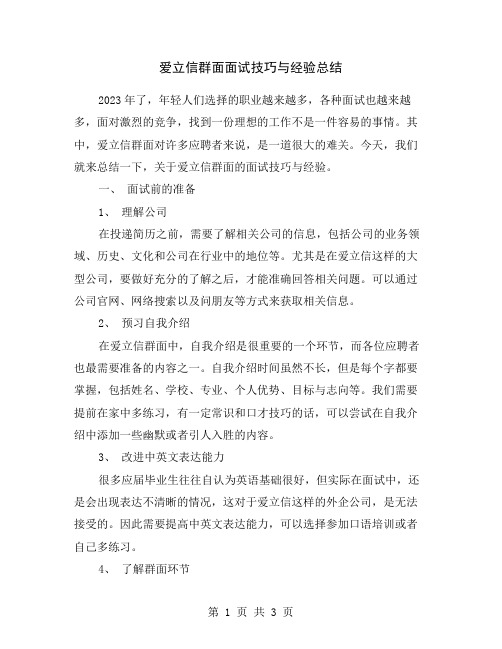 爱立信群面面试技巧与经验总结

2023年了，年轻人们选择的职业越来越多，各种面试也越来越多，面对激烈的竞争，找到一份理想的工作不是一件容易的事情。其中，爱立信群面对许多应聘者来说，是一道很大的难关。今天，我们就来总结一下，关于爱立信群面的面试技巧与经验。

一、 面试前的准备

1、 理解公司

在投递简历之前，需要了解相关公司的信息，包括公司的业务领域、历史、文化和公司在行业中的地位等。尤其是在爱立信这样的大型公司，要做好充分的了解之后，才能准确回答相关问题。可以通过公司官网、网络搜索以及问朋友等方式来获取相关信息。

2、 预习自我介绍

在爱立信群面中，自我介绍是很重要的一个环节，而各位应聘者也最需要准备的内容之一。自我介绍时间虽然不长，但是每个字都要掌握，包括姓名、学校、专业、个人优势、目标与志向等。我们需要提前在家中多练习，有一定常识和口才技巧的话，可以尝试在自我介绍中添加一些幽默或者引人入胜的内容。

3、 改进中英文表达能力

很多应届毕业生往往自认为英语基础很好，但实际在面试中，还是会出现表达不清晰的情况，这对于爱立信这样的外企公司，是无法接受的。因此需要提高中英文表达能力，可以选择参加口语培训或者自己多练习。

4、 了解群面环节

第 1 页 共 3 页